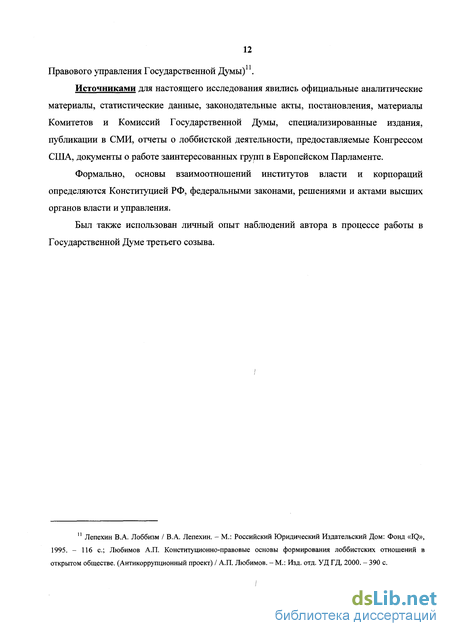 12

Правового управления Государственной Думы)$^{11}$.

Источниками для настоящего исследования явились официальные аналитические материалы, статистические данные, законодательные акты, постановления, материалы Комитетов и Комиссий Государственной Думы, специализированные издания, публикации в СМИ, отчеты о лоббистской деятельности, предоставляемые Конгрессом США, документы о работе заинтересованных групп в Европейском Парламенте.

Формально, основы взаимоотношений институтов власти и корпораций определяются Конституцией РФ, федеральными законами, решениями и актами высших органов власти и управления.

Был также использован личный опыт наблюдений автора в процессе работы в Государственной Думе третьего созыва.

$^{11}$ Лепехин В.А. Лоббизм / В.А. Лепехин. – М.: Российский Юридический Издательский Дом: Фонд «IQ», 1995. – 116 с.; Любимов А.П. Конституционно-правовые основы формирования лоббистских отношений в открытом обществе. (Антикоррупционный проект) / А.П. Любимов. – М.: Изд. отд. УД ГД, 2000. – 390 с.

dsLib.net
библиотека диссертаций